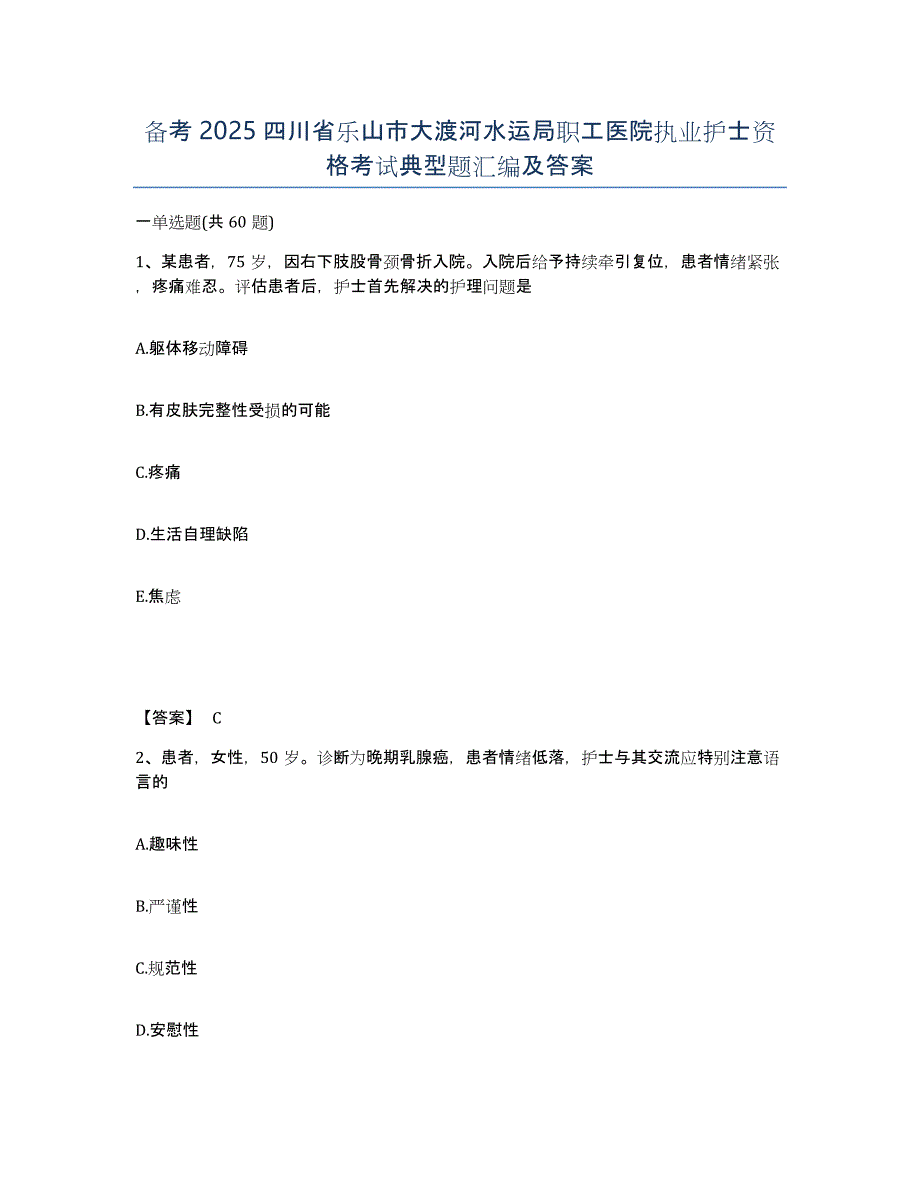 备考 2025 四川省乐山市大渡河水运局职工医院执业护士资格考试典型题汇编及答案

一单选题(共 60 题)

1、某患者，75 岁，因右下肢股骨颈骨折入院。入院后给予持续牵引复位，患者情绪紧张，疼痛难忍。评估患者后，护士首先解决的护理问题是

A.躯体移动障碍

B.有皮肤完整性受损的可能

C.疼痛

D.生活自理缺陷

E.焦虑

【答案】 C

2、患者，女性，50 岁。诊断为晚期乳腺癌，患者情绪低落，护士与其交流应特别注意语言的

A.趣味性

B.严谨性

C.规范性

D.安慰性